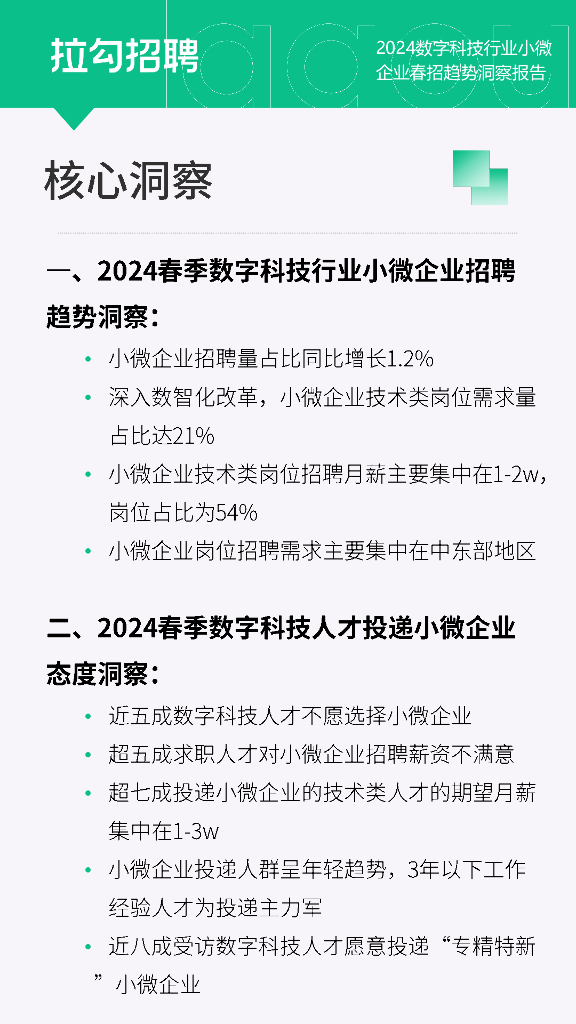 拉勾招聘

2024数字科技行业小微企业春招趋势洞察报告

核心洞察

一、2024春季数字科技行业小微企业招聘趋势洞察：

• 小微企业招聘量占比同比增长1.2%
• 深入数智化改革，小微企业技术类岗位需求量占比达21%
• 小微企业技术类岗位招聘月薪主要集中在1-2w，岗位占比为54%
• 小微企业岗位招聘需求主要集中在中东部地区

二、2024春季数字科技人才投递小微企业态度洞察：

• 近五成数字科技人才不愿选择小微企业
• 超五成求职人才对小微企业招聘薪资不满意
• 超七成投递小微企业的技术类人才的期望月薪集中在1-3w
• 小微企业投递人群呈年轻趋势，3年以下工作经验人才为投递主力军
• 近八成受访数字科技人才愿意投递“专精特新”小微企业